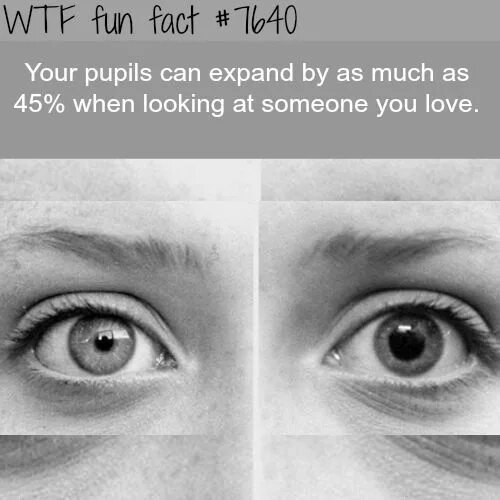 WTF fun fact #7640

Your pupils can expand by as much as 45% when looking at someone you love.